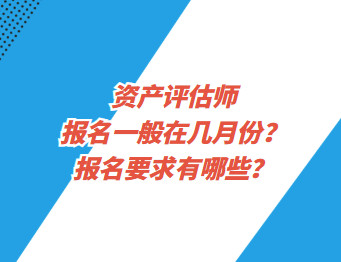 资产评估师
报名一般在几月份？
报名要求有哪些？